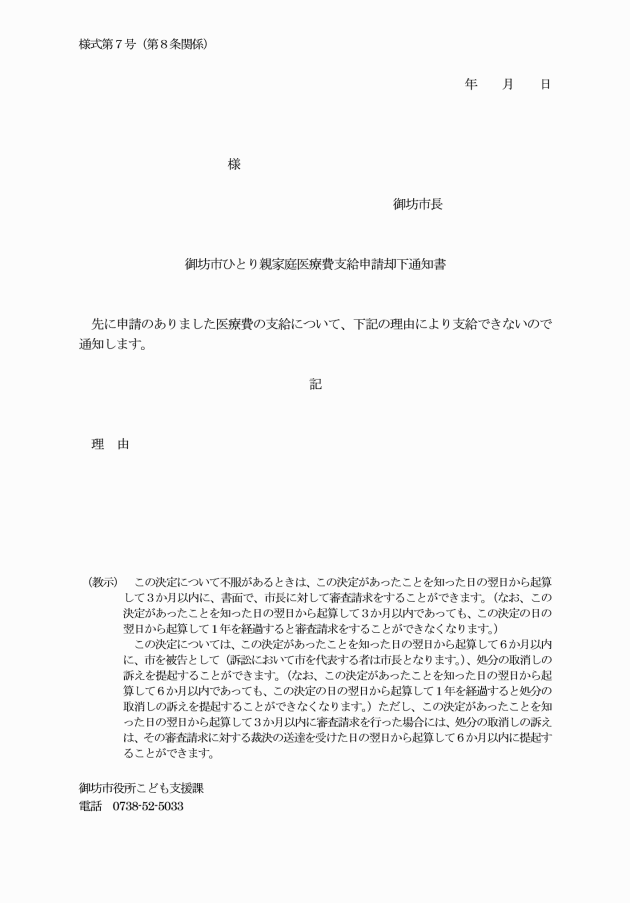 様式第７号（第８条関係）

年　月　日

様

御坊市長

御坊市ひとり親家庭医療費支給申請却下通知書

先に申請のありました医療費の支給について、下記の理由により支給できないので通知します。

記

理　由

（教示）　この決定について不服があるときは、この決定があったことを知った日の翌日から起算して３か月以内に、書面で、市長に対して審査請求をすることができます。（なお、この決定があったことを知った日の翌日から起算して３か月以内であっても、この決定の日の翌日から起算して１年を経過すると審査請求をすることができなくなります。）

この決定については、この決定があったことを知った日の翌日から起算して６か月以内に、市を被告として（訴訟において市を代表する者は市長となります。）、処分の取消しの訴えを提起することができます。（なお、この決定があったことを知った日の翌日から起算して６か月以内であっても、この決定の日の翌日から起算して１年を経過すると処分の取消しの訴えを提起することができなくなります。）ただし、この決定があったことを知った日の翌日から起算して３か月以内に審査請求を行った場合には、処分の取消しの訴えは、その審査請求に対する裁決の送達を受けた日の翌日から起算して６か月以内に提起することができます。

御坊市役所こども支援課
電話　0738-52-5033